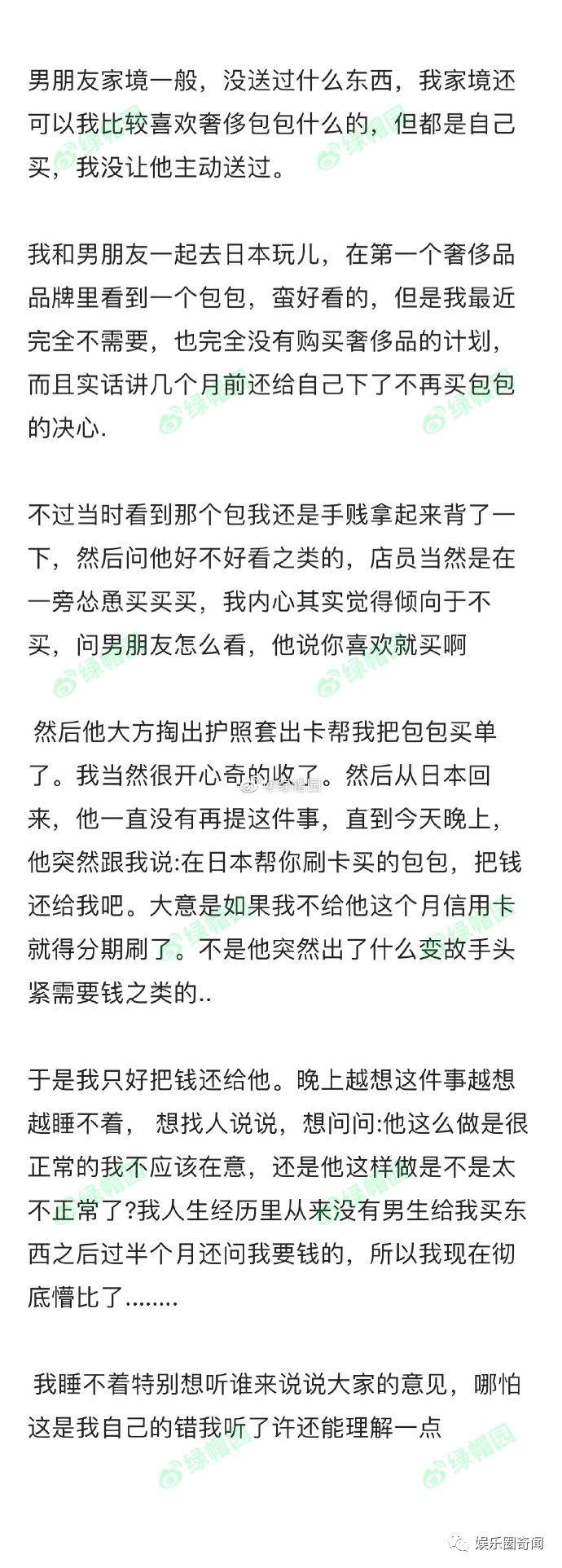 男朋友家境一般，没送过什么东西，我家境还可以我比较喜欢奢侈包包什么的，但都是自己买，我没让他主动送过。

我和男朋友一起去日本玩儿，在第一个奢侈品品牌里看到一个包包，蛮好看的，但是我最近完全不需要，也完全没有购买奢侈品的计划，而且实话讲几个月前还给自己下了不再买包包的决心.

不过当时看到那个包我还是手贱拿起来背了一下，然后问他好不好看之类的，店员当然是在一旁怂恿买买买，我内心其实觉得倾向于不买，问男朋友怎么看，他说你喜欢就买啊

然后他大方掏出护照套出卡帮我把包包买单了。我当然很开心奇的收了。然后从日本回来，他一直没有再提这件事，直到今天晚上，他突然跟我说:在日本帮你刷卡买的包包，把钱还给我吧。大意是如果我不给他这个月信用卡就得分期刷了。不是他突然出了什么变故手头紧需要钱之类的..

于是我只好把钱还给他。晚上越想这件事越想越睡不着， 想找人说说，想问问:他这么做是很正常的我不应该在意，还是他这样做是不是太不正常了?我人生经历里从来没有男生给我买东西之后过半个月还问我要钱的，所以我现在彻底懵比了........

我睡不着特别想听谁来说说大家的意见，哪怕这是我自己的错我听了许还能理解一点

绿帽园

娱乐圈奇闻